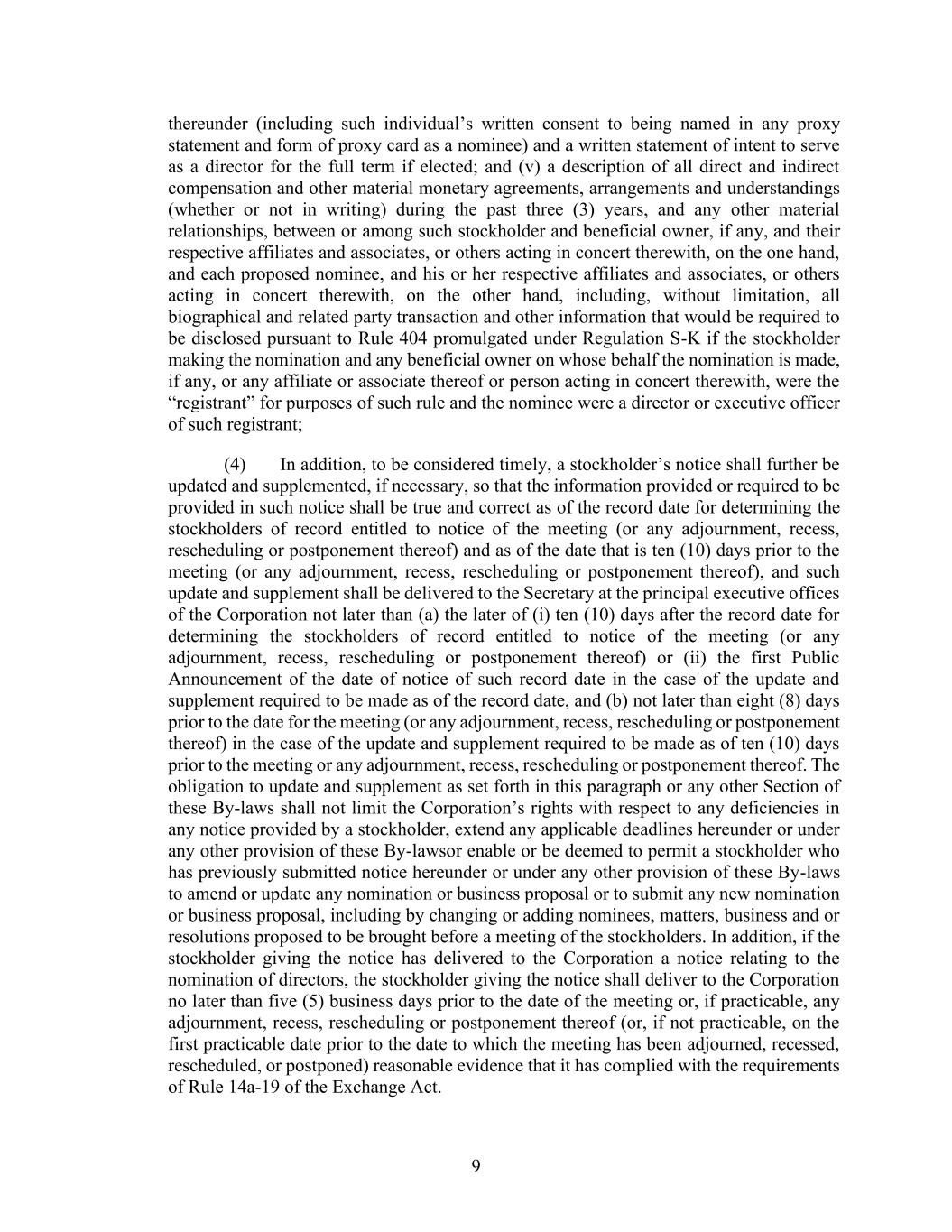 thereunder (including such individual’s written consent to being named in any proxy statement and form of proxy card as a nominee) and a written statement of intent to serve as a director for the full term if elected; and (v) a description of all direct and indirect compensation and other material monetary agreements, arrangements and understandings (whether or not in writing) during the past three (3) years, and any other material relationships, between or among such stockholder and beneficial owner, if any, and their respective affiliates and associates, or others acting in concert therewith, on the one hand, and each proposed nominee, and his or her respective affiliates and associates, or others acting in concert therewith, on the other hand, including, without limitation, all biographical and related party transaction and other information that would be required to be disclosed pursuant to Rule 404 promulgated under Regulation S-K if the stockholder making the nomination and any beneficial owner on whose behalf the nomination is made, if any, or any affiliate or associate thereof or person acting in concert therewith, were the “registrant” for purposes of such rule and the nominee were a director or executive officer of such registrant;

(4) In addition, to be considered timely, a stockholder’s notice shall further be updated and supplemented, if necessary, so that the information provided or required to be provided in such notice shall be true and correct as of the record date for determining the stockholders of record entitled to notice of the meeting (or any adjournment, recess, rescheduling or postponement thereof) and as of the date that is ten (10) days prior to the meeting (or any adjournment, recess, rescheduling or postponement thereof), and such update and supplement shall be delivered to the Secretary at the principal executive offices of the Corporation not later than (a) the later of (i) ten (10) days after the record date for determining the stockholders of record entitled to notice of the meeting (or any adjournment, recess, rescheduling or postponement thereof) or (ii) the first Public Announcement of the date of notice of such record date in the case of the update and supplement required to be made as of the record date, and (b) not later than eight (8) days prior to the date for the meeting (or any adjournment, recess, rescheduling or postponement thereof) in the case of the update and supplement required to be made as of ten (10) days prior to the meeting or any adjournment, recess, rescheduling or postponement thereof. The obligation to update and supplement as set forth in this paragraph or any other Section of these By-laws shall not limit the Corporation’s rights with respect to any deficiencies in any notice provided by a stockholder, extend any applicable deadlines hereunder or under any other provision of these By-lawsor enable or be deemed to permit a stockholder who has previously submitted notice hereunder or under any other provision of these By-laws to amend or update any nomination or business proposal or to submit any new nomination or business proposal, including by changing or adding nominees, matters, business and or resolutions proposed to be brought before a meeting of the stockholders. In addition, if the stockholder giving the notice has delivered to the Corporation a notice relating to the nomination of directors, the stockholder giving the notice shall deliver to the Corporation no later than five (5) business days prior to the date of the meeting or, if practicable, any adjournment, recess, rescheduling or postponement thereof (or, if not practicable, on the first practicable date prior to the date to which the meeting has been adjourned, recessed, rescheduled, or postponed) reasonable evidence that it has complied with the requirements of Rule 14a-19 of the Exchange Act.

9